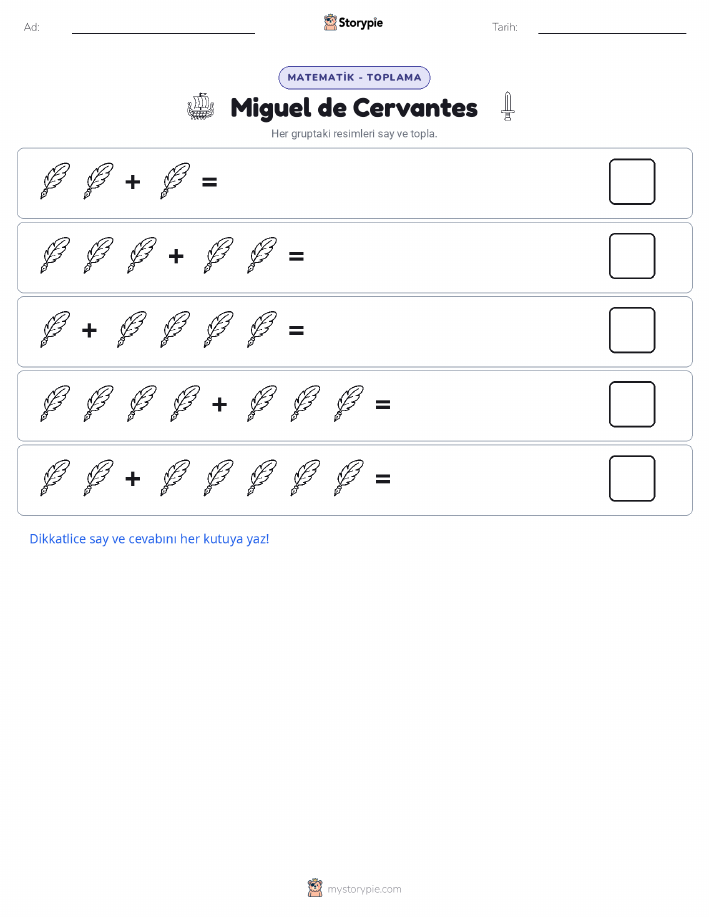 Ad: Storypie Tarih:

MATEMATİK - TOPLAMA

Miguel de Cervantes

Her gruptaki resimleri say ve topla.

+ =

+ =

+ =

+ =

+ =

Dikkatlice say ve cevabını her kutuya yaz!

mystorypie.com